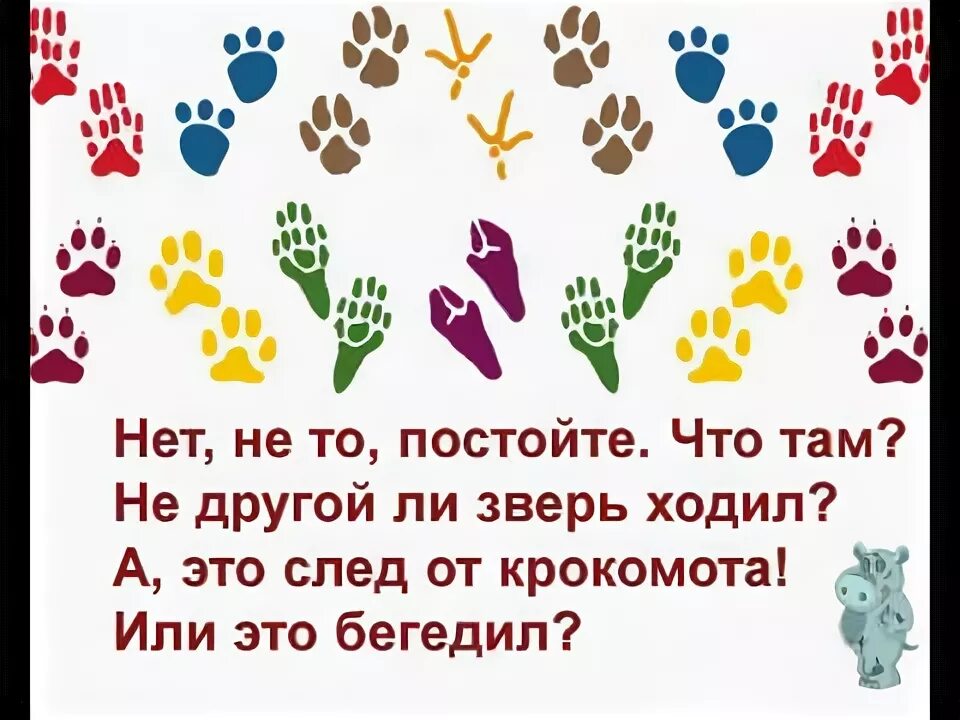 Нет, не то, постойте. Что там?
Не другой ли зверь ходил?
А, это след от крокомота!
Или это бегедил?